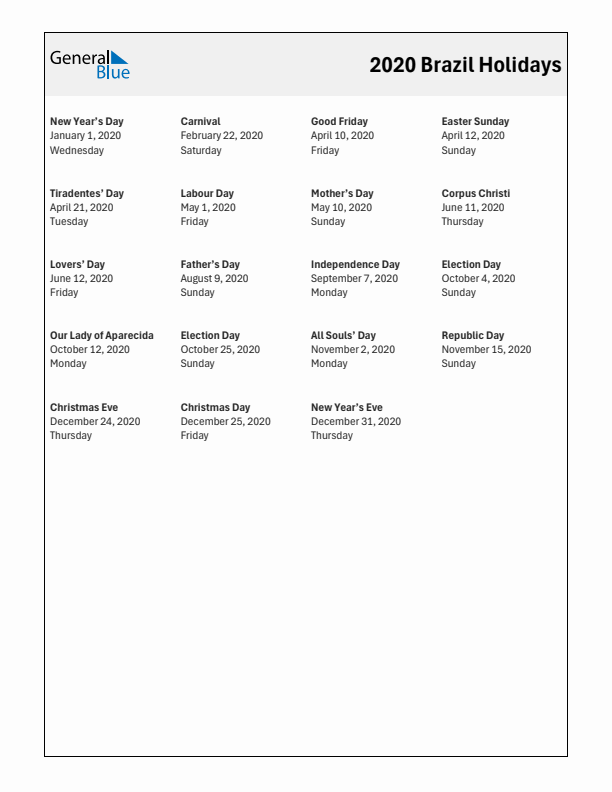 General Blue

2020 Brazil Holidays

New Year's Day
January 1, 2020
Wednesday

Carnival
February 22, 2020
Saturday

Good Friday
April 10, 2020
Friday

Easter Sunday
April 12, 2020
Sunday

Tiradentes' Day
April 21, 2020
Tuesday

Labour Day
May 1, 2020
Friday

Mother's Day
May 10, 2020
Sunday

Corpus Christi
June 11, 2020
Thursday

Lovers' Day
June 12, 2020
Friday

Father's Day
August 9, 2020
Sunday

Independence Day
September 7, 2020
Monday

Election Day
October 4, 2020
Sunday

Our Lady of Aparecida
October 12, 2020
Monday

Election Day
October 25, 2020
Sunday

All Souls' Day
November 2, 2020
Monday

Republic Day
November 15, 2020
Sunday

Christmas Eve
December 24, 2020
Thursday

Christmas Day
December 25, 2020
Friday

New Year's Eve
December 31, 2020
Thursday